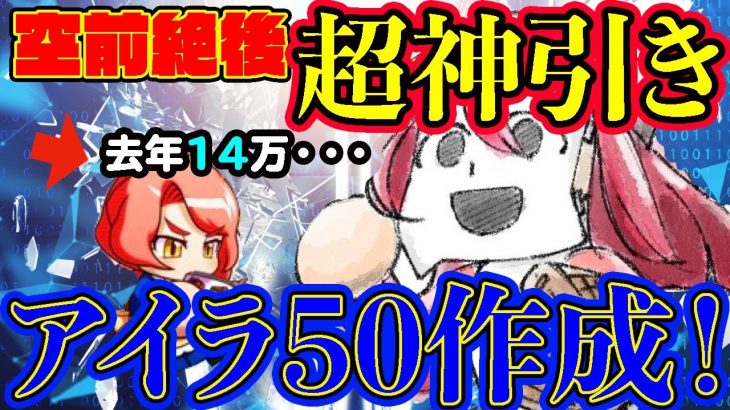 空前絶後 超神引き

去年14万・・・

アイラ50作成！